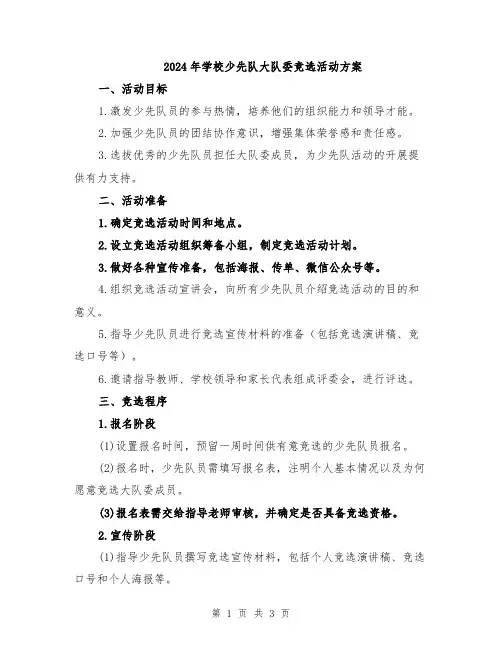 2024年学校少先队大队委竞选活动方案

一、活动目标

1.激发少先队员的参与热情，培养他们的组织能力和领导才能。

2.加强少先队员的团结协作意识，增强集体荣誉感和责任感。

3.选拔优秀的少先队员担任大队委成员，为少先队活动的开展提供有力支持。

二、活动准备

1.确定竞选活动时间和地点。

2.设立竞选活动组织筹备小组，制定竞选活动计划。

3.做好各种宣传准备，包括海报、传单、微信公众号等。

4.组织竞选活动宣讲会，向所有少先队员介绍竞选活动的目的和意义。

5.指导少先队员进行竞选宣传材料的准备（包括竞选演讲稿、竞选口号等）。

6.邀请指导教师、学校领导和家长代表组成评委会，进行评选。

三、竞选程序

1.报名阶段

(1)设置报名时间，预留一周时间供有意竞选的少先队员报名。

(2)报名时，少先队员需填写报名表，注明个人基本情况以及为何愿意竞选大队委成员。

(3)报名表需交给指导老师审核，并确定是否具备竞选资格。

2.宣传阶段

(1)指导少先队员撰写竞选宣传材料，包括个人竞选演讲稿、竞选口号和个人海报等。

第 1 页 共 3 页